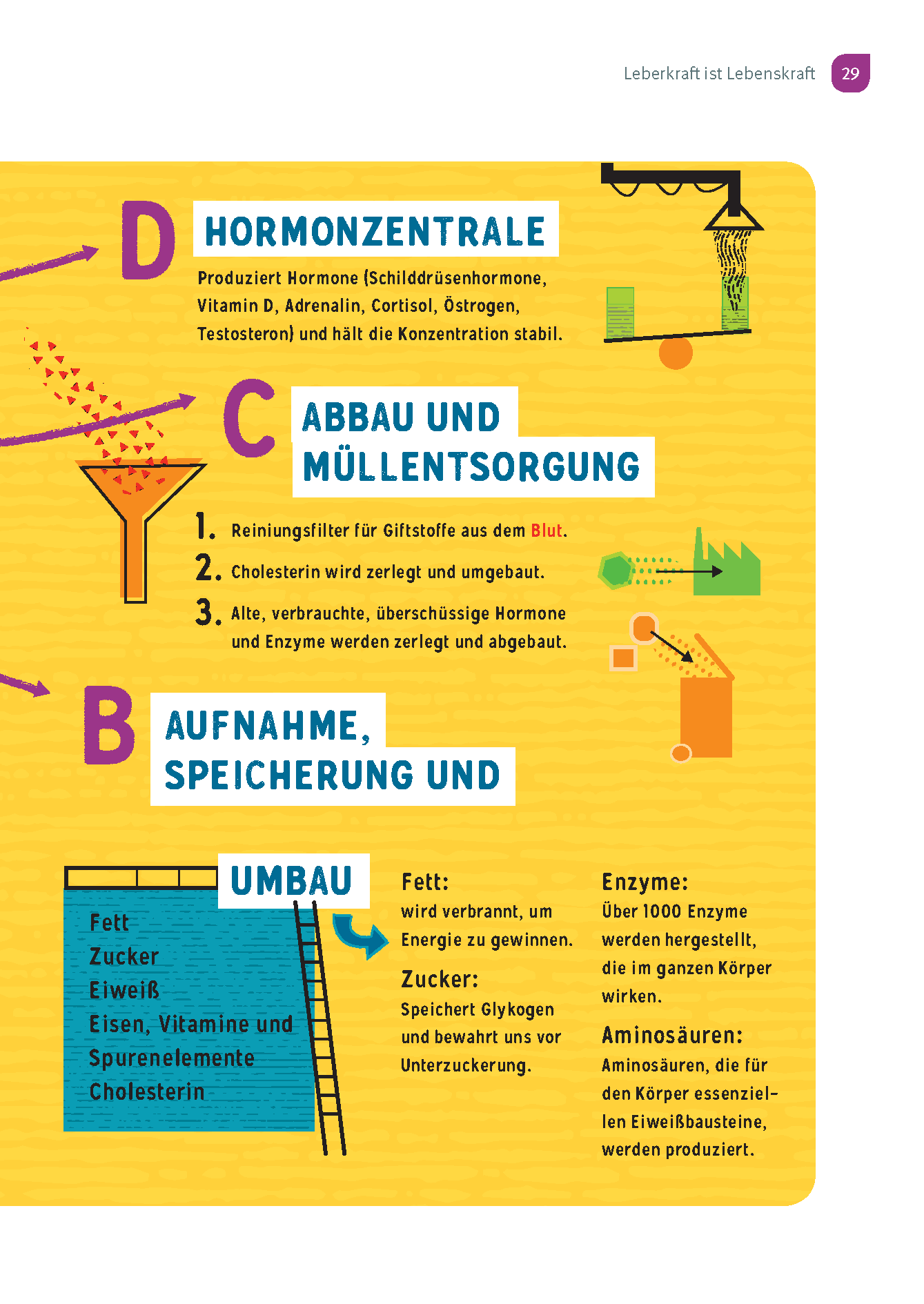 Leberkraft ist Lebenskraft 29

D HORMONZENTRALE

Produziert Hormone (Schilddrüsenhormone, Vitamin D, Adrenalin, Cortisol, Östrogen, Testosteron) und hält die Konzentration stabil.

C ABBAU UND MÜLLENTSORGUNG

1. Reiniungsfilter für Giftstoffe aus dem Blut.
2. Cholesterin wird zerlegt und umgebaut.
3. Alte, verbrauchte, überschüssige Hormone und Enzyme werden zerlegt und abgebaut.

B AUFNAHME, SPEICHERUNG UND UMBAU

Fett
Zucker
Eiweiß
Eisen, Vitamine und Spurenelemente
Cholesterin

Fett:
wird verbrannt, um Energie zu gewinnen.

Zucker:
Speichert Glykogen und bewahrt uns vor Unterzuckerung.

Enzyme:
Über 1000 Enzyme werden hergestellt, die im ganzen Körper wirken.

Aminosäuren:
Aminosäuren, die für den Körper essenziellen Eiweißbausteine, werden produziert.